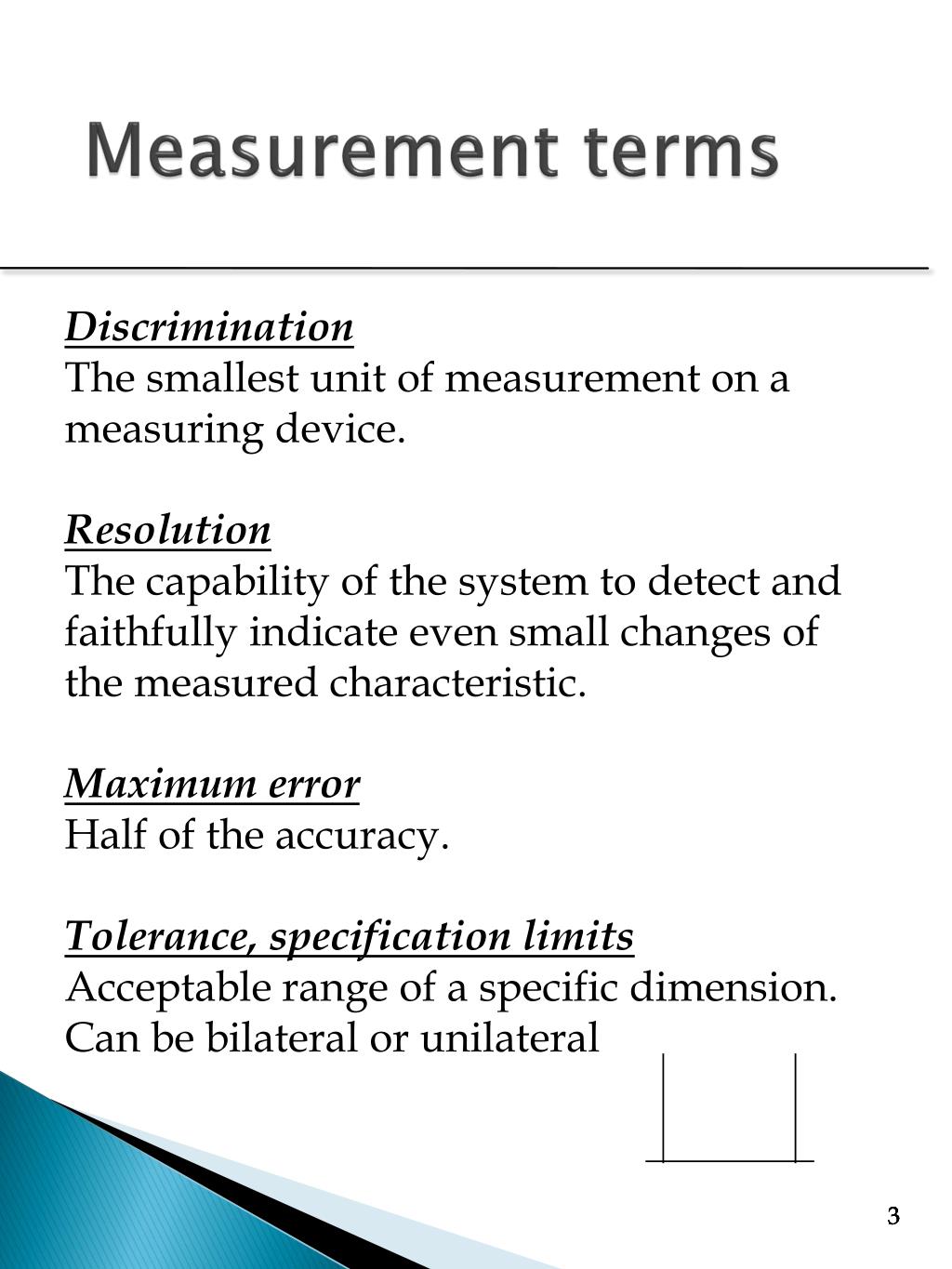 Measurement terms

Discrimination
The smallest unit of measurement on a measuring device.

Resolution
The capability of the system to detect and faithfully indicate even small changes of the measured characteristic.

Maximum error
Half of the accuracy.

Tolerance, specification limits
Acceptable range of a specific dimension. Can be bilateral or unilateral

3